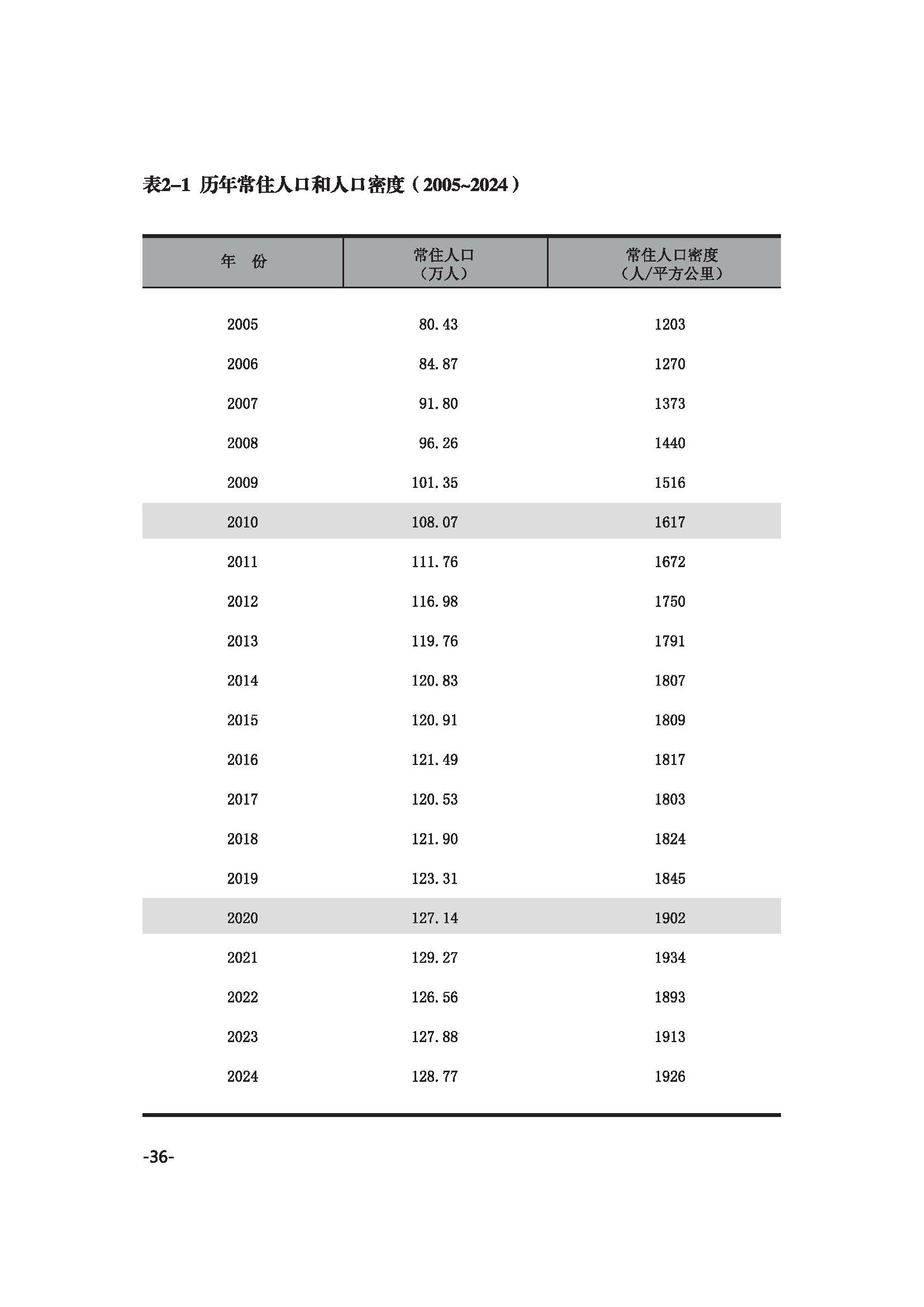 表2-1 历年常住人口和人口密度（2005~2024）

| 年　份 | 常住人口（万人） | 常住人口密度（人/平方公里） |
|---|---|---|
| 2005 | 80.43 | 1203 |
| 2006 | 84.87 | 1270 |
| 2007 | 91.80 | 1373 |
| 2008 | 96.26 | 1440 |
| 2009 | 101.35 | 1516 |
| 2010 | 108.07 | 1617 |
| 2011 | 111.76 | 1672 |
| 2012 | 116.98 | 1750 |
| 2013 | 119.76 | 1791 |
| 2014 | 120.83 | 1807 |
| 2015 | 120.91 | 1809 |
| 2016 | 121.49 | 1817 |
| 2017 | 120.53 | 1803 |
| 2018 | 121.90 | 1824 |
| 2019 | 123.31 | 1845 |
| 2020 | 127.14 | 1902 |
| 2021 | 129.27 | 1934 |
| 2022 | 126.56 | 1893 |
| 2023 | 127.88 | 1913 |
| 2024 | 128.77 | 1926 |

-36-